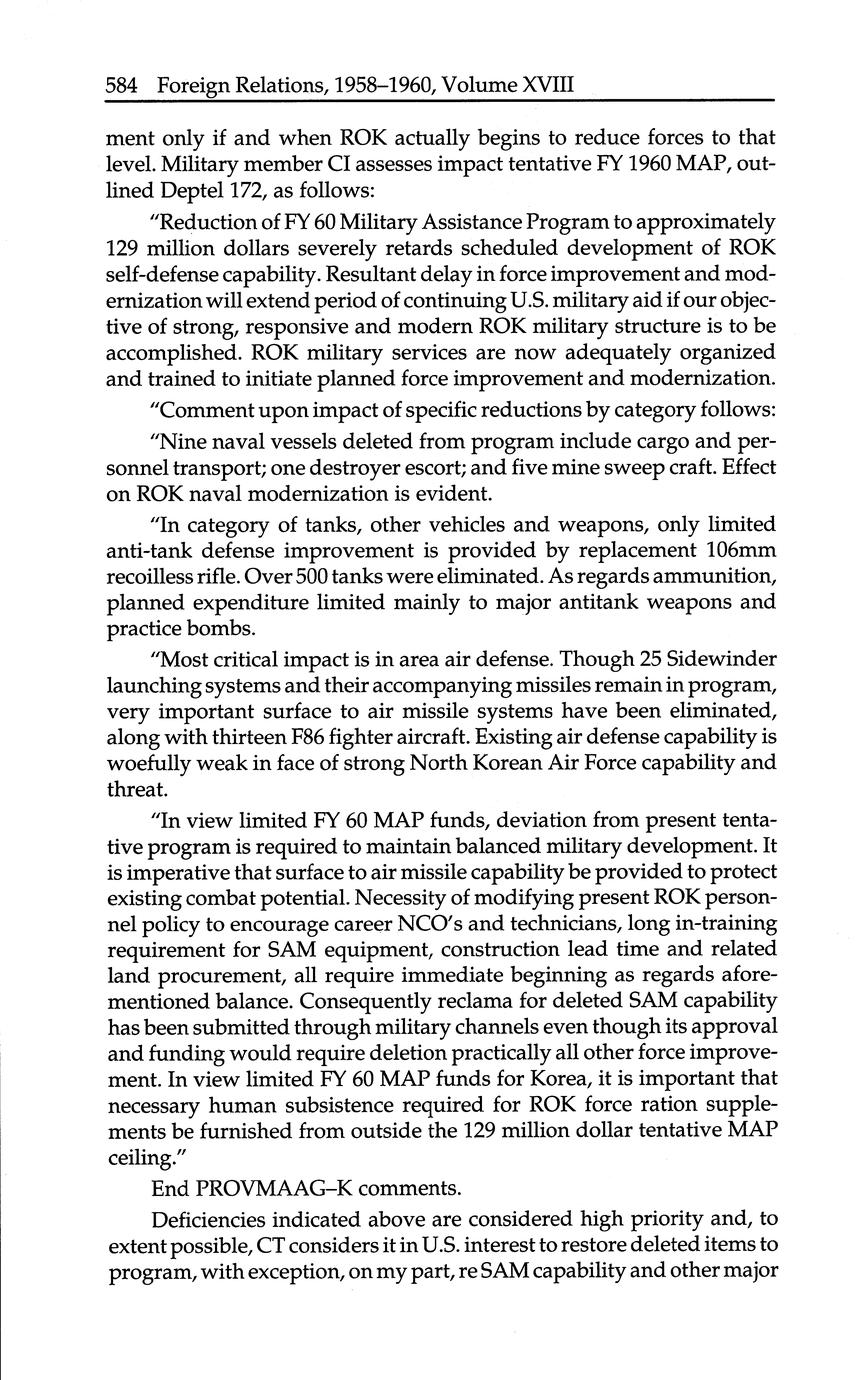 584 Foreign Relations, 1958–1960, Volume XVIII

ment only if and when ROK actually begins to reduce forces to that level. Military member CI assesses impact tentative FY 1960 MAP, outlined Deptel 172, as follows:

"Reduction of FY 60 Military Assistance Program to approximately 129 million dollars severely retards scheduled development of ROK self-defense capability. Resultant delay in force improvement and modernization will extend period of continuing U.S. military aid if our objective of strong, responsive and modern ROK military structure is to be accomplished. ROK military services are now adequately organized and trained to initiate planned force improvement and modernization.

"Comment upon impact of specific reductions by category follows:

"Nine naval vessels deleted from program include cargo and personnel transport; one destroyer escort; and five mine sweep craft. Effect on ROK naval modernization is evident.

"In category of tanks, other vehicles and weapons, only limited anti-tank defense improvement is provided by replacement 106mm recoilless rifle. Over 500 tanks were eliminated. As regards ammunition, planned expenditure limited mainly to major antitank weapons and practice bombs.

"Most critical impact is in area air defense. Though 25 Sidewinder launching systems and their accompanying missiles remain in program, very important surface to air missile systems have been eliminated, along with thirteen F86 fighter aircraft. Existing air defense capability is woefully weak in face of strong North Korean Air Force capability and threat.

"In view limited FY 60 MAP funds, deviation from present tentative program is required to maintain balanced military development. It is imperative that surface to air missile capability be provided to protect existing combat potential. Necessity of modifying present ROK personnel policy to encourage career NCO's and technicians, long in-training requirement for SAM equipment, construction lead time and related land procurement, all require immediate beginning as regards aforementioned balance. Consequently reclama for deleted SAM capability has been submitted through military channels even though its approval and funding would require deletion practically all other force improvement. In view limited FY 60 MAP funds for Korea, it is important that necessary human subsistence required for ROK force ration supplements be furnished from outside the 129 million dollar tentative MAP ceiling."

End PROVMAAG–K comments.

Deficiencies indicated above are considered high priority and, to extent possible, CT considers it in U.S. interest to restore deleted items to program, with exception, on my part, re SAM capability and other major